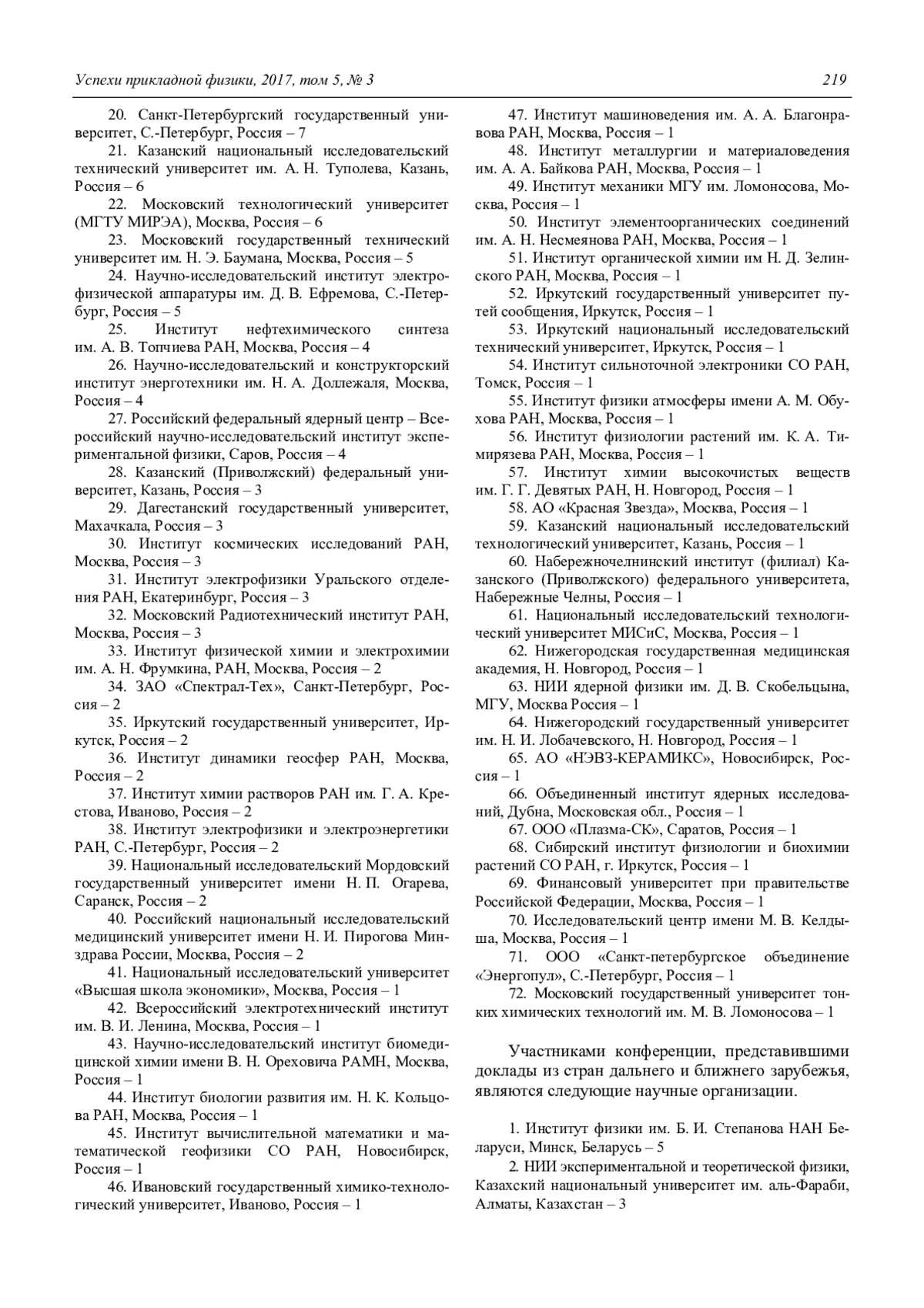 Успехи прикладной физики, 2017, том 5, № 3

219

20. Санкт-Петербургский государственный университет, С.-Петербург, Россия – 7

21. Казанский национальный исследовательский технический университет им. А. Н. Туполева, Казань, Россия – 6

22. Московский технологический университет (МГТУ МИРЭА), Москва, Россия – 6

23. Московский государственный технический университет им. Н. Э. Баумана, Москва, Россия – 5

24. Научно-исследовательский институт электрофизической аппаратуры им. Д. В. Ефремова, С.-Петербург, Россия – 5

25. Институт нефтехимического синтеза им. А. В. Топчиева РАН, Москва, Россия – 4

26. Научно-исследовательский и конструкторский институт энерготехники им. Н. А. Доллежаля, Москва, Россия – 4

27. Российский федеральный ядерный центр – Всероссийский научно-исследовательский институт экспериментальной физики, Саров, Россия – 4

28. Казанский (Приволжский) федеральный университет, Казань, Россия – 3

29. Дагестанский государственный университет, Махачкала, Россия – 3

30. Институт космических исследований РАН, Москва, Россия – 3

31. Институт электрофизики Уральского отделения РАН, Екатеринбург, Россия – 3

32. Московский Радиотехнический институт РАН, Москва, Россия – 3

33. Институт физической химии и электрохимии им. А. Н. Фрумкина, РАН, Москва, Россия – 2

34. ЗАО «Спектрал-Тех», Санкт-Петербург, Россия – 2

35. Иркутский государственный университет, Иркутск, Россия – 2

36. Институт динамики геосфер РАН, Москва, Россия – 2

37. Институт химии растворов РАН им. Г. А. Крестова, Иваново, Россия – 2

38. Институт электрофизики и электроэнергетики РАН, С.-Петербург, Россия – 2

39. Национальный исследовательский Мордовский государственный университет имени Н. П. Огарева, Саранск, Россия – 2

40. Российский национальный исследовательский медицинский университет имени Н. И. Пирогова Минздрава России, Москва, Россия – 2

41. Национальный исследовательский университет «Высшая школа экономики», Москва, Россия – 1

42. Всероссийский электротехнический институт им. В. И. Ленина, Москва, Россия – 1

43. Научно-исследовательский институт биомедицинской химии имени В. Н. Ореховича РАМН, Москва, Россия – 1

44. Институт биологии развития им. Н. К. Кольцова РАН, Москва, Россия – 1

45. Институт вычислительной математики и математической геофизики СО РАН, Новосибирск, Россия – 1

46. Ивановский государственный химико-технологический университет, Иваново, Россия – 1

47. Институт машиноведения им. А. А. Благонравова РАН, Москва, Россия – 1

48. Институт металлургии и материаловедения им. А. А. Байкова РАН, Москва, Россия – 1

49. Институт механики МГУ им. Ломоносова, Москва, Россия – 1

50. Институт элементоорганических соединений им. А. Н. Несмеянова РАН, Москва, Россия – 1

51. Институт органической химии им Н. Д. Зелинского РАН, Москва, Россия – 1

52. Иркутский государственный университет путей сообщения, Иркутск, Россия – 1

53. Иркутский национальный исследовательский технический университет, Иркутск, Россия – 1

54. Институт сильноточной электроники СО РАН, Томск, Россия – 1

55. Институт физики атмосферы имени А. М. Обухова РАН, Москва, Россия – 1

56. Институт физиологии растений им. К. А. Тимирязева РАН, Москва, Россия – 1

57. Институт химии высокочистых веществ им. Г. Г. Девятых РАН, Н. Новгород, Россия – 1

58. АО «Красная Звезда», Москва, Россия – 1

59. Казанский национальный исследовательский технологический университет, Казань, Россия – 1

60. Набережночелнинский институт (филиал) Казанского (Приволжского) федерального университета, Набережные Челны, Россия – 1

61. Национальный исследовательский технологический университет МИСиС, Москва, Россия – 1

62. Нижегородская государственная медицинская академия, Н. Новгород, Россия – 1

63. НИИ ядерной физики им. Д. В. Скобельцына, МГУ, Москва Россия – 1

64. Нижегородский государственный университет им. Н. И. Лобачевского, Н. Новгород, Россия – 1

65. АО «НЭВЗ-КЕРАМИКС», Новосибирск, Россия – 1

66. Объединенный институт ядерных исследований, Дубна, Московская обл., Россия – 1

67. ООО «Плазма-СК», Саратов, Россия – 1

68. Сибирский институт физиологии и биохимии растений СО РАН, г. Иркутск, Россия – 1

69. Финансовый университет при правительстве Российской Федерации, Москва, Россия – 1

70. Исследовательский центр имени М. В. Келдыша, Москва, Россия – 1

71. ООО «Санкт-петербургское объединение «Энергопул», С.-Петербург, Россия – 1

72. Московский государственный университет тонких химических технологий им. М. В. Ломоносова – 1

Участниками конференции, представившими доклады из стран дальнего и ближнего зарубежья, являются следующие научные организации.

1. Институт физики им. Б. И. Степанова НАН Беларуси, Минск, Беларусь – 5

2. НИИ экспериментальной и теоретической физики, Казахский национальный университет им. аль-Фараби, Алматы, Казахстан – 3